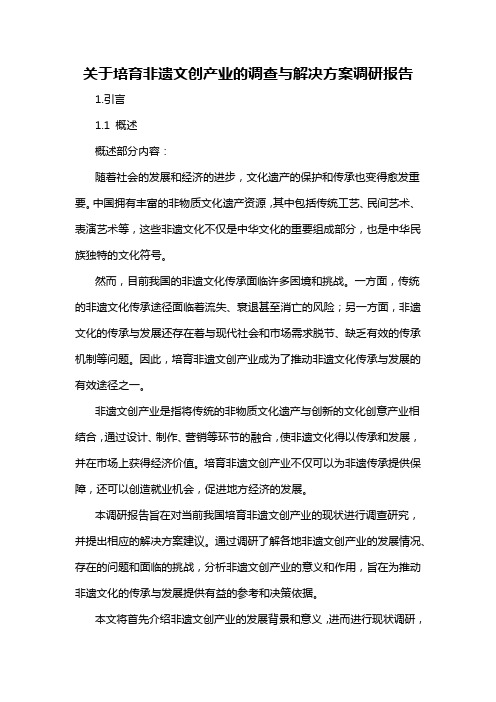 关于培育非遗文创产业的调查与解决方案调研报告

1.引言

1.1 概述

概述部分内容：

随着社会的发展和经济的进步，文化遗产的保护和传承也变得愈发重要。中国拥有丰富的非物质文化遗产资源，其中包括传统工艺、民间艺术、表演艺术等，这些非遗文化不仅是中华文化的重要组成部分，也是中华民族独特的文化符号。

然而，目前我国的非遗文化传承面临许多困境和挑战。一方面，传统的非遗文化传承途径面临着流失、衰退甚至消亡的风险；另一方面，非遗文化的传承与发展还存在着与现代社会和市场需求脱节、缺乏有效的传承机制等问题。因此，培育非遗文创产业成为了推动非遗文化传承与发展的有效途径之一。

非遗文创产业是指将传统的非物质文化遗产与创新的文化创意产业相结合，通过设计、制作、营销等环节的融合，使非遗文化得以传承和发展，并在市场上获得经济价值。培育非遗文创产业不仅可以为非遗传承提供保障，还可以创造就业机会，促进地方经济的发展。

本调研报告旨在对当前我国培育非遗文创产业的现状进行调查研究，并提出相应的解决方案建议。通过调研了解各地非遗文创产业的发展情况、存在的问题和面临的挑战，分析非遗文创产业的意义和作用，旨在为推动非遗文化的传承与发展提供有益的参考和决策依据。

本文将首先介绍非遗文创产业的发展背景和意义，进而进行现状调研，